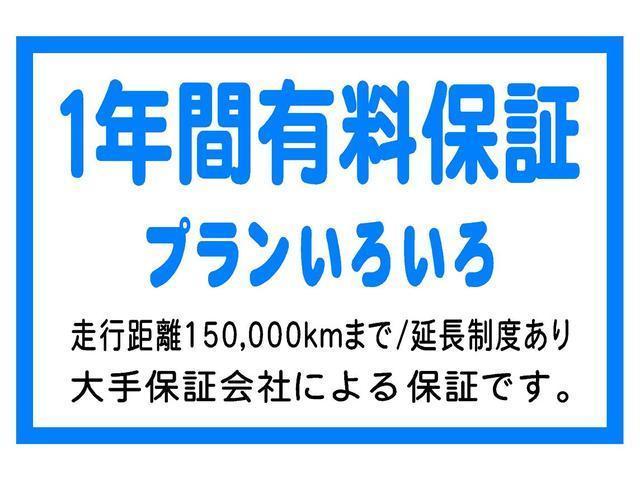 1年間有料保証

プランいろいろ

走行距離150,000kmまで/延長制度あり
大手保証会社による保証です。